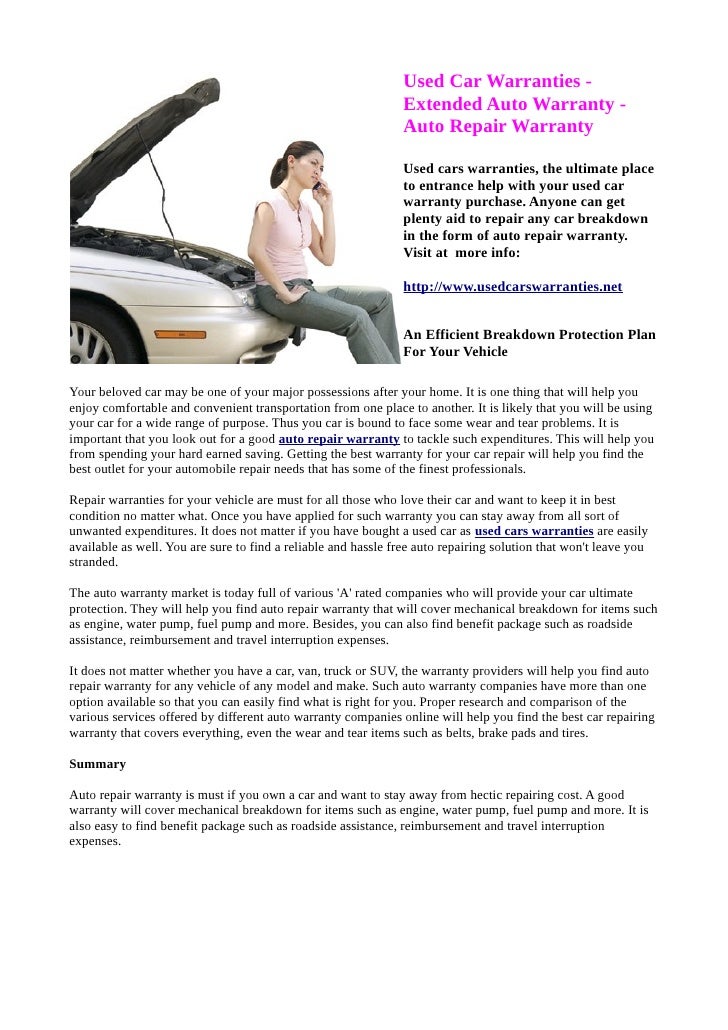 Used Car Warranties - Extended Auto Warranty - Auto Repair Warranty

Used cars warranties, the ultimate place to entrance help with your used car warranty purchase. Anyone can get plenty aid to repair any car breakdown in the form of auto repair warranty. Visit at more info:

http://www.usedcarswarranties.net

An Efficient Breakdown Protection Plan For Your Vehicle

Your beloved car may be one of your major possessions after your home. It is one thing that will help you enjoy comfortable and convenient transportation from one place to another. It is likely that you will be using your car for a wide range of purpose. Thus you car is bound to face some wear and tear problems. It is important that you look out for a good auto repair warranty to tackle such expenditures. This will help you from spending your hard earned saving. Getting the best warranty for your car repair will help you find the best outlet for your automobile repair needs that has some of the finest professionals.

Repair warranties for your vehicle are must for all those who love their car and want to keep it in best condition no matter what. Once you have applied for such warranty you can stay away from all sort of unwanted expenditures. It does not matter if you have bought a used car as used cars warranties are easily available as well. You are sure to find a reliable and hassle free auto repairing solution that won't leave you stranded.

The auto warranty market is today full of various 'A' rated companies who will provide your car ultimate protection. They will help you find auto repair warranty that will cover mechanical breakdown for items such as engine, water pump, fuel pump and more. Besides, you can also find benefit package such as roadside assistance, reimbursement and travel interruption expenses.

It does not matter whether you have a car, van, truck or SUV, the warranty providers will help you find auto repair warranty for any vehicle of any model and make. Such auto warranty companies have more than one option available so that you can easily find what is right for you. Proper research and comparison of the various services offered by different auto warranty companies online will help you find the best car repairing warranty that covers everything, even the wear and tear items such as belts, brake pads and tires.

Summary

Auto repair warranty is must if you own a car and want to stay away from hectic repairing cost. A good warranty will cover mechanical breakdown for items such as engine, water pump, fuel pump and more. It is also easy to find benefit package such as roadside assistance, reimbursement and travel interruption expenses.